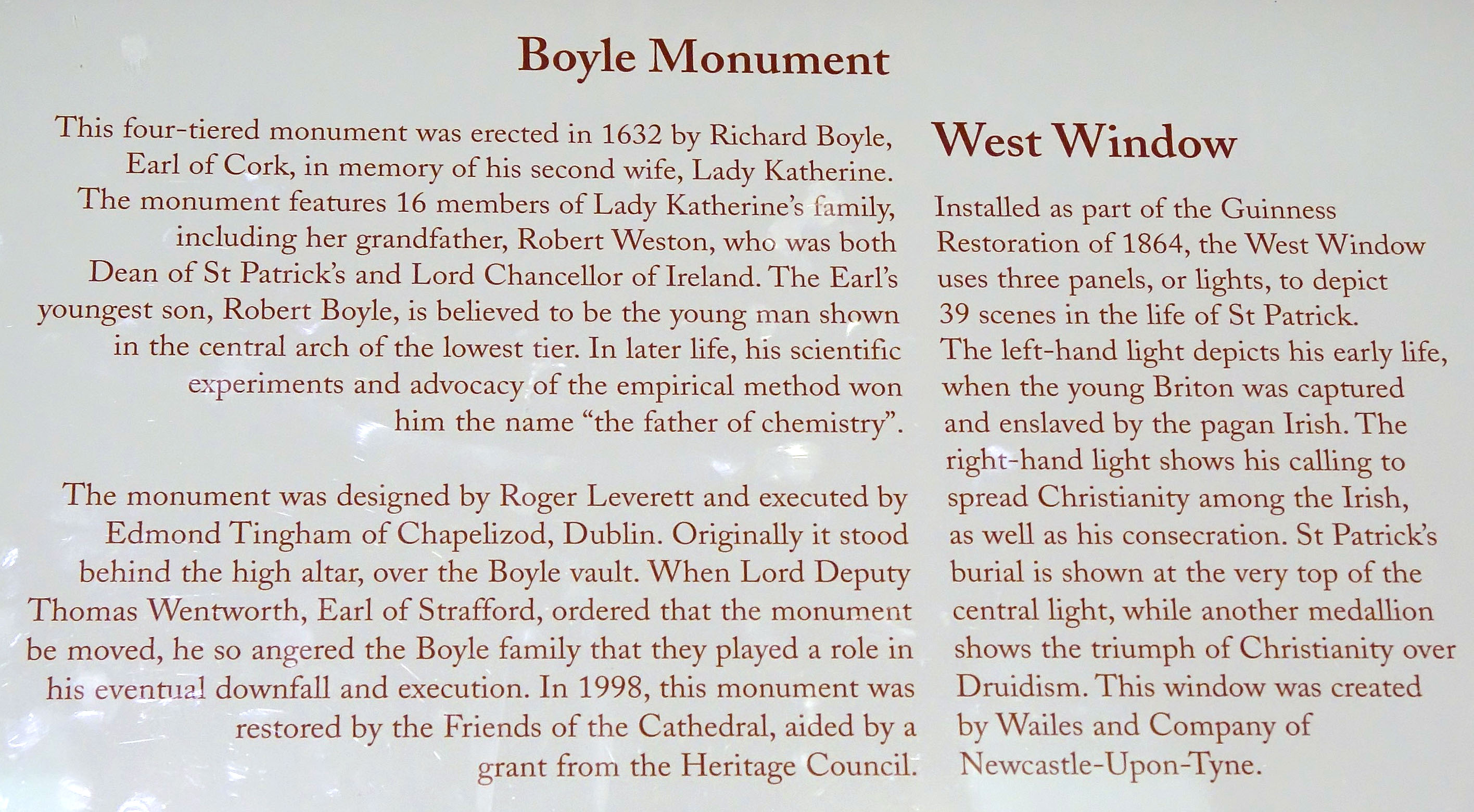 Boyle Monument

This four-tiered monument was erected in 1632 by Richard Boyle, Earl of Cork, in memory of his second wife, Lady Katherine. The monument features 16 members of Lady Katherine's family, including her grandfather, Robert Weston, who was both Dean of St Patrick's and Lord Chancellor of Ireland. The Earl's youngest son, Robert Boyle, is believed to be the young man shown in the central arch of the lowest tier. In later life, his scientific experiments and advocacy of the empirical method won him the name "the father of chemistry".

The monument was designed by Roger Leverett and executed by Edmond Tingham of Chapelizod, Dublin. Originally it stood behind the high altar, over the Boyle vault. When Lord Deputy Thomas Wentworth, Earl of Strafford, ordered that the monument be moved, he so angered the Boyle family that they played a role in his eventual downfall and execution. In 1998, this monument was restored by the Friends of the Cathedral, aided by a grant from the Heritage Council.

West Window

Installed as part of the Guinness Restoration of 1864, the West Window uses three panels, or lights, to depict 39 scenes in the life of St Patrick. The left-hand light depicts his early life, when the young Briton was captured and enslaved by the pagan Irish. The right-hand light shows his calling to spread Christianity among the Irish, as well as his consecration. St Patrick's burial is shown at the very top of the central light, while another medallion shows the triumph of Christianity over Druidism. This window was created by Wailes and Company of Newcastle-Upon-Tyne.